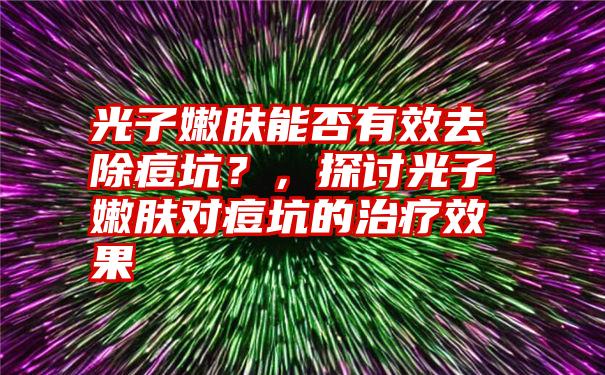 光子嫩肤能否有效去除痘坑？，探讨光子嫩肤对痘坑的治疗效果